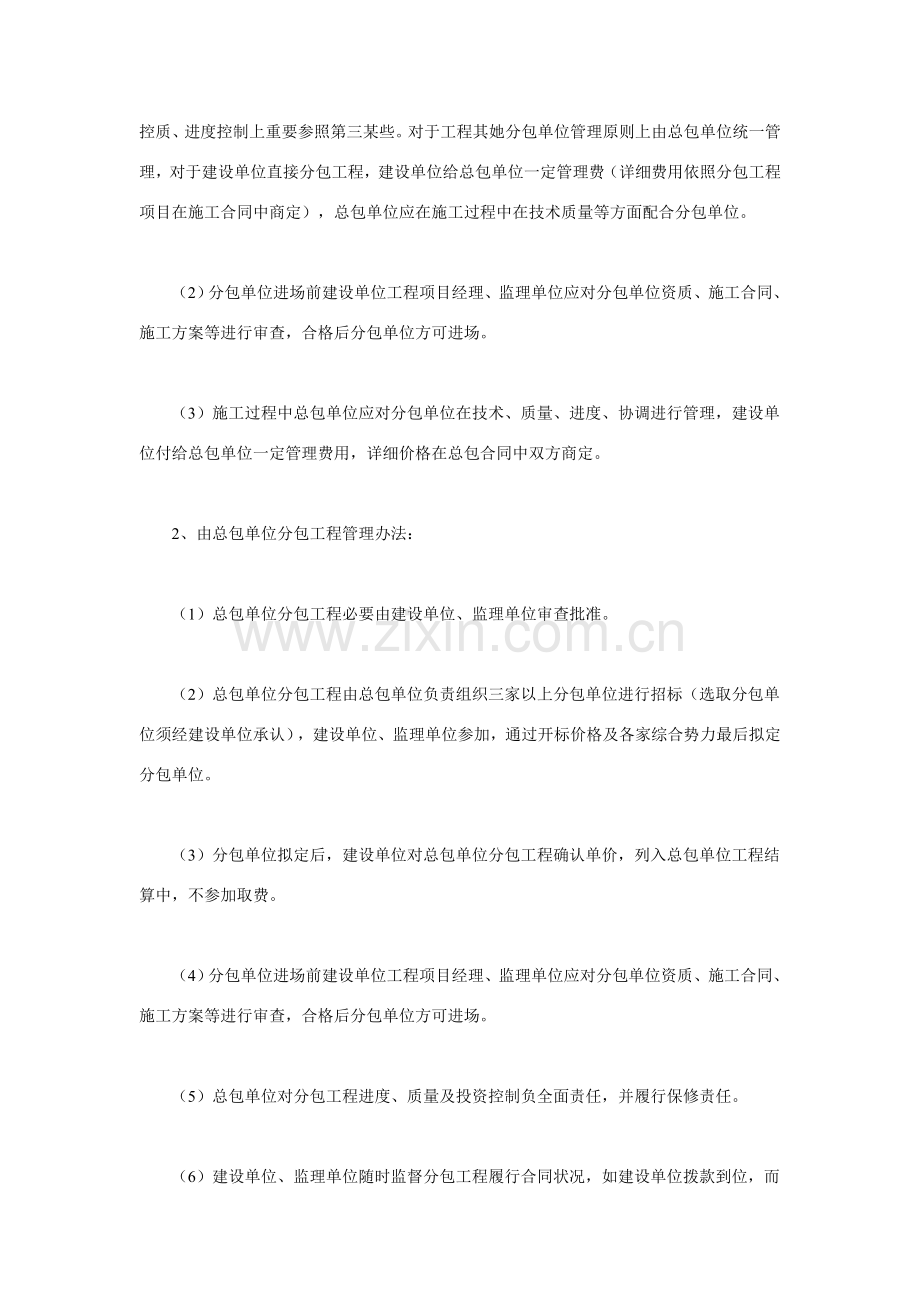 控质、进度控制上重要参照第三某些。对于工程其她分包单位管理原则上由总包单位统一管理，对于建设单位直接分包工程，建设单位给总包单位一定管理费（详细费用依照分包工程项目在施工合同中商定），总包单位应在施工过程中在技术质量等方面配合分包单位。

（2）分包单位进场前建设单位工程项目经理、监理单位应对分包单位资质、施工合同、施工方案等进行审查，合格后分包单位方可进场。

（3）施工过程中总包单位应对分包单位在技术、质量、进度、协调进行管理，建设单位付给总包单位一定管理费用，详细价格在总包合同中双方商定。

2、由总包单位分包工程管理办法：

（1）总包单位分包工程必要由建设单位、监理单位审查批准。

（2）总包单位分包工程由总包单位负责组织三家以上分包单位进行招标（选取分包单位须经建设单位承认），建设单位、监理单位参加，通过开标价格及各家综合势力最后拟定分包单位。

（3）分包单位拟定后，建设单位对总包单位分包工程确认单价，列入总包单位工程结算中，不参加取费。

（4）分包单位进场前建设单位工程项目经理、监理单位应对分包单位资质、施工合同、施工方案等进行审查，合格后分包单位方可进场。

（5）总包单位对分包工程进度、质量及投资控制负全面责任，并履行保修责任。

（6）建设单位、监理单位随时监督分包工程履行合同状况，如建设单位拨款到位，而

www.zixin.com.cn